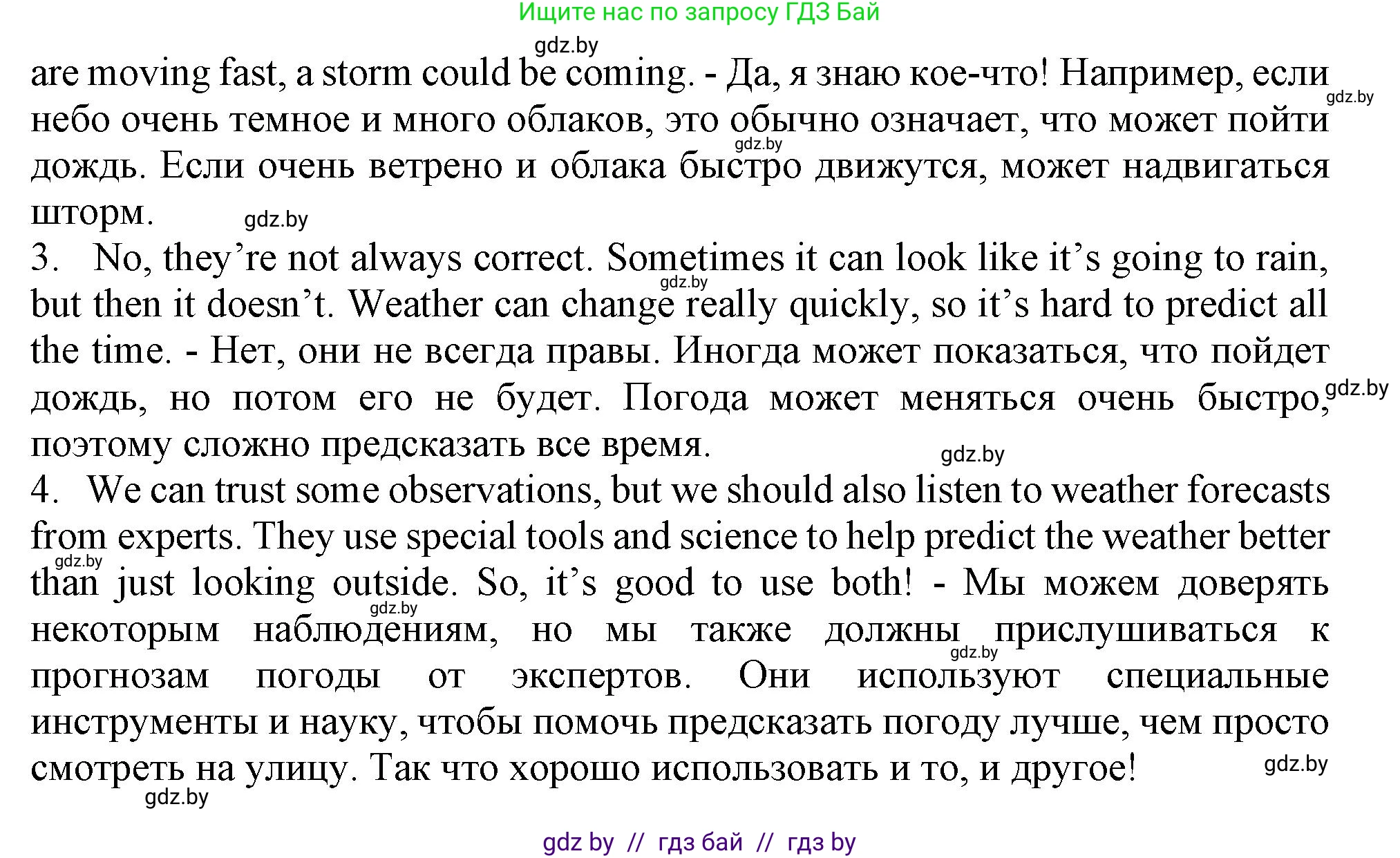 Ищите нас по запросу ГДЗ Бай

gdz.by

are moving fast, a storm could be coming. - Да, я знаю кое-что! Например, если небо очень темное и много облаков, это обычно означает, что может пойти дождь. Если очень ветрено и облака быстро движутся, может надвигаться шторм.

gdz.by gdz.by gdz.by

3. No, they’re not always correct. Sometimes it can look like it’s going to rain, but then it doesn’t. Weather can change really quickly, so it’s hard to predict all the time. - Нет, они не всегда правы. Иногда может показаться, что пойдет дождь, но потом его не будет. Погода может меняться очень быстро, поэтому сложно предсказать все время.

gdz.by gdz.by gdz.by

4. We can trust some observations, but we should also listen to weather forecasts from experts. They use special tools and science to help predict the weather better than just looking outside. So, it’s good to use both! - Мы можем доверять некоторым наблюдениям, но мы также должны прислушиваться к прогнозам погоды от экспертов. Они используют специальные инструменты и науку, чтобы помочь предсказать погоду лучше, чем просто смотреть на улицу. Так что хорошо использовать и то, и другое!

gdz.by gdz.by gdz.by gdz.by gdz.by

gdz by // гдз бай // гдз by